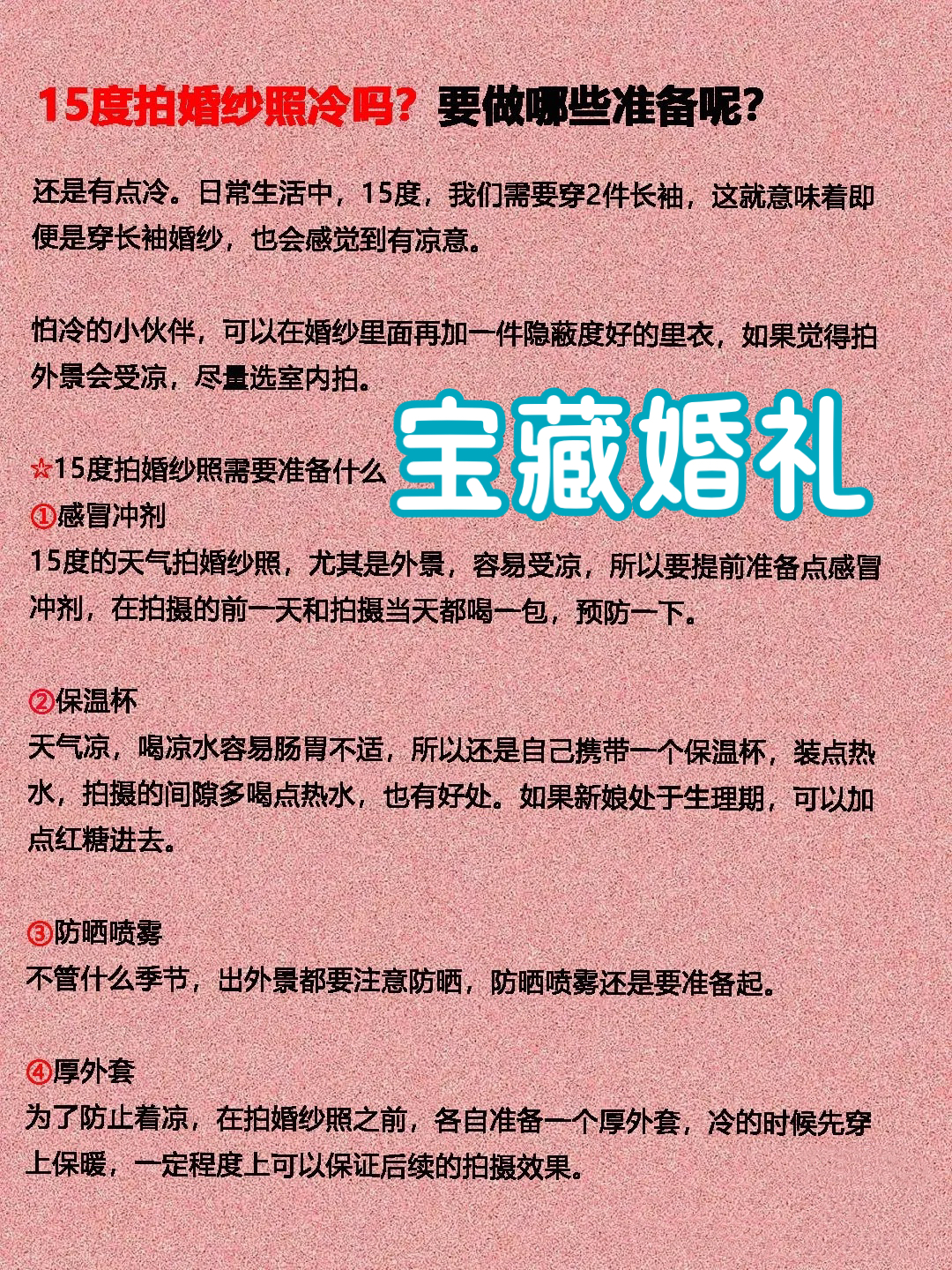 15度拍婚纱照冷吗？要做哪些准备呢？

还是有点冷。日常生活中，15度，我们需要穿2件长袖，这就意味着即便是穿长袖婚纱，也会感觉到有凉意。

怕冷的小伙伴，可以在婚纱里面再加一件隐蔽度好的里衣，如果觉得拍外景会受凉，尽量选室内拍。

宝藏婚礼

☆15度拍婚纱照需要准备什么
①感冒冲剂
15度的天气拍婚纱照，尤其是外景，容易受凉，所以要提前准备点感冒冲剂，在拍摄的前一天和拍摄当天都喝一包，预防一下。

②保温杯
天气凉，喝凉水容易肠胃不适，所以还是自己携带一个保温杯，装点热水，拍摄的间隙多喝点热水，也有好处。如果新娘处于生理期，可以加点红糖进去。

③防晒喷雾
不管什么季节，出外景都要注意防晒，防晒喷雾还是要准备起。

④厚外套
为了防止着凉，在拍婚纱照之前，各自准备一个厚外套，冷的时候先穿上保暖，一定程度上可以保证后续的拍摄效果。